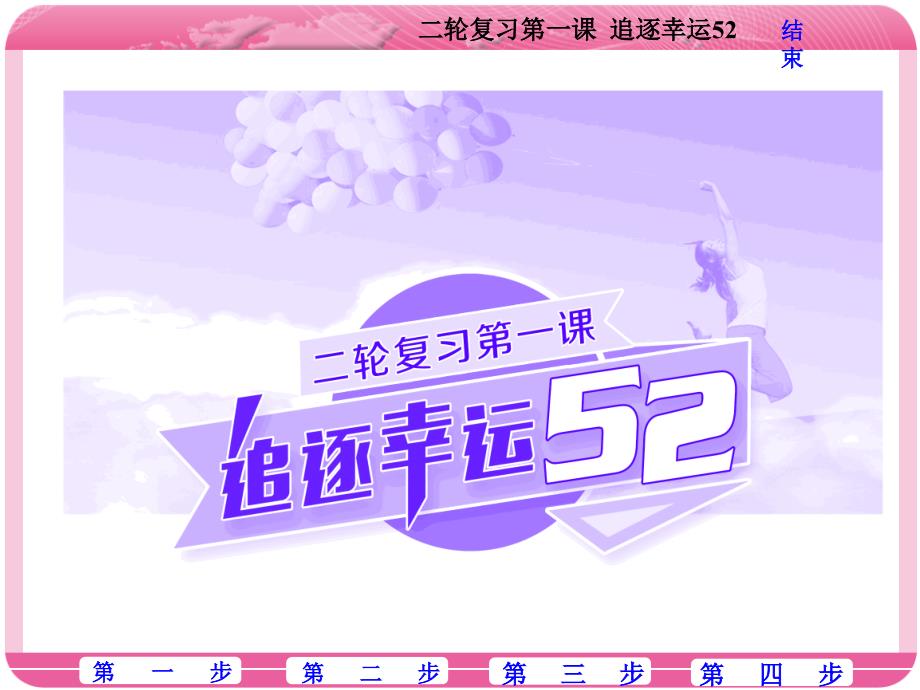 二轮复习第一课 追逐幸运52

结束

二轮复习第一课

追逐幸运52

第 一 步

第 二 步

第 三 步

第 四 步